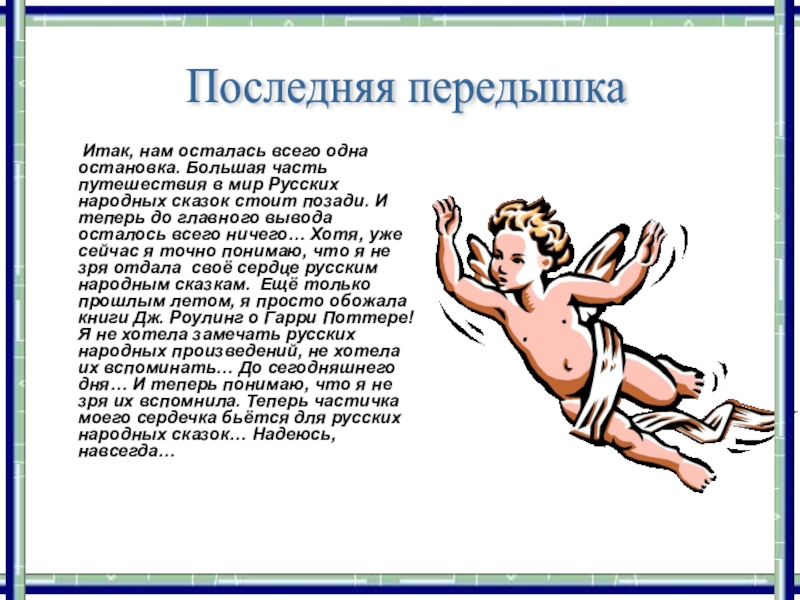 Последняя передышка

Итак, нам осталась всего одна остановка. Большая часть путешествия в мир Русских народных сказок стоит позади. И теперь до главного вывода осталось всего ничего… Хотя, уже сейчас я точно понимаю, что я не зря отдала своё сердце русским народным сказкам. Ещё только прошлым летом, я просто обожала книги Дж. Роулинг о Гарри Поттере! Я не хотела замечать русских народных произведений, не хотела их вспоминать… До сегодняшнего дня… И теперь понимаю, что я не зря их вспомнила. Теперь частичка моего сердечка бьётся для русских народных сказок… Надеюсь, навсегда…